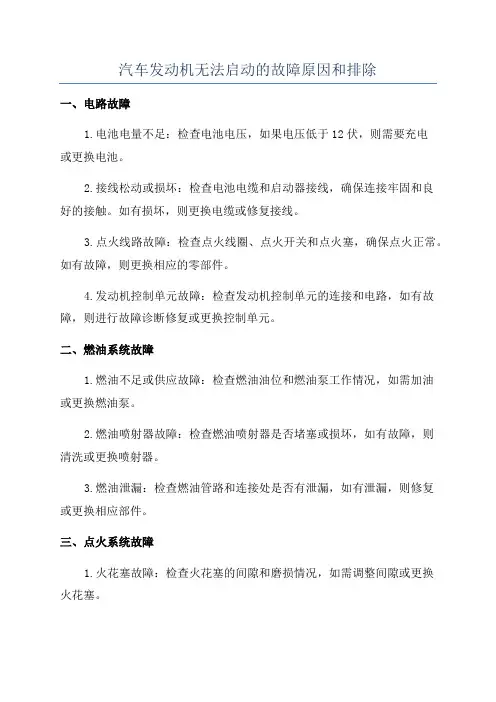 汽车发动机无法启动的故障原因和排除

一、电路故障

1.电池电量不足：检查电池电压，如果电压低于12伏，则需要充电或更换电池。

2.接线松动或损坏：检查电池电缆和启动器接线，确保连接牢固和良好的接触。如有损坏，则更换电缆或修复接线。

3.点火线路故障：检查点火线圈、点火开关和点火塞，确保点火正常。如有故障，则更换相应的零部件。

4.发动机控制单元故障：检查发动机控制单元的连接和电路，如有故障，则进行故障诊断修复或更换控制单元。

二、燃油系统故障

1.燃油不足或供应故障：检查燃油油位和燃油泵工作情况，如需加油或更换燃油泵。

2.燃油喷射器故障：检查燃油喷射器是否堵塞或损坏，如有故障，则清洗或更换喷射器。

3.燃油泄漏：检查燃油管路和连接处是否有泄漏，如有泄漏，则修复或更换相应部件。

三、点火系统故障

1.火花塞故障：检查火花塞的间隙和磨损情况，如需调整间隙或更换火花塞。